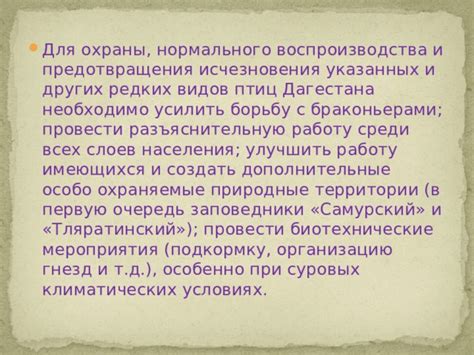 Для охраны, нормального воспроизводства и предотвращения исчезновения указанных и других редких видов птиц Дагестана необходимо усилить борьбу с браконьерами; провести разъяснительную работу среди всех слоев населения; улучшить работу имеющихся и создать дополнительные особо охраняемые природные территории (в первую очередь заповедники «Самурский» и «Тляратинский»); провести биотехнические мероприятия (подкормку, организацию гнезд и т.д.), особенно при суровых климатических условиях.